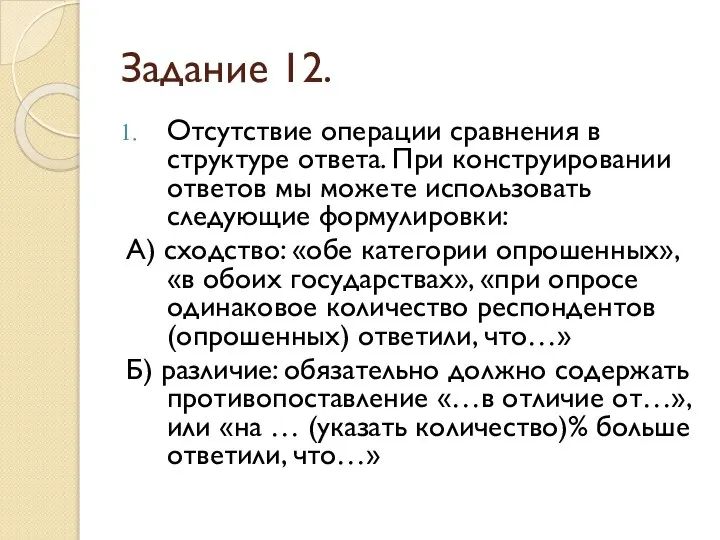 Задание 12.

1. Отсутствие операции сравнения в структуре ответа. При конструировании ответов мы можете использовать следующие формулировки:

А) сходство: «обе категории опрошенных», «в обоих государствах», «при опросе одинаковое количество респондентов (опрошенных) ответили, что…»

Б) различие: обязательно должно содержать противопоставление «…в отличие от…», или «на … (указать количество)% больше ответили, что…»